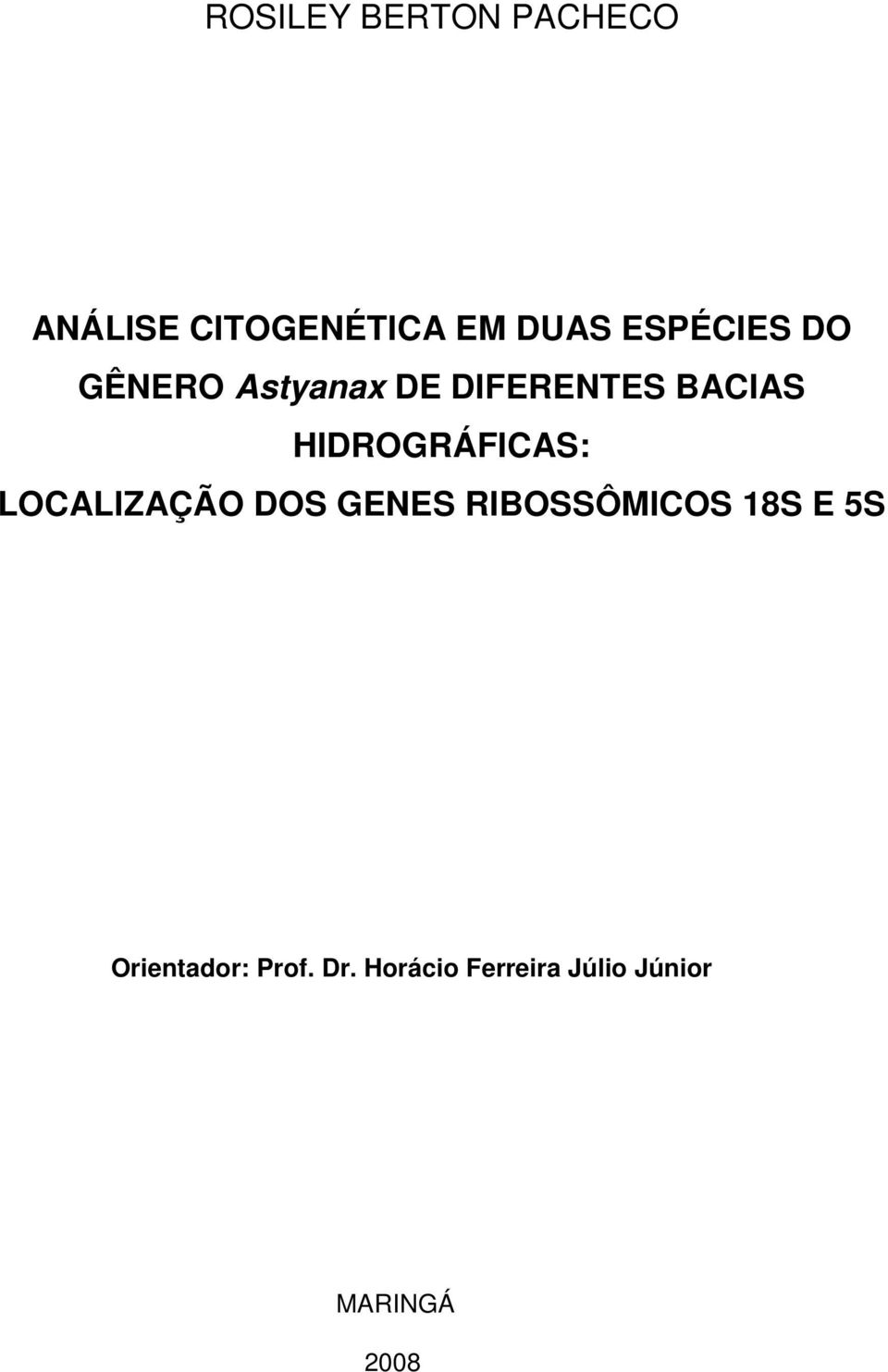 ROSILEY BERTON PACHECO

ANÁLISE CITOGENÉTICA EM DUAS ESPÉCIES DO GÊNERO Astyanax DE DIFERENTES BACIAS HIDROGRÁFICAS: LOCALIZAÇÃO DOS GENES RIBOSSÔMICOS 18S E 5S

Orientador: Prof. Dr. Horácio Ferreira Júlio Júnior

MARINGÁ

2008